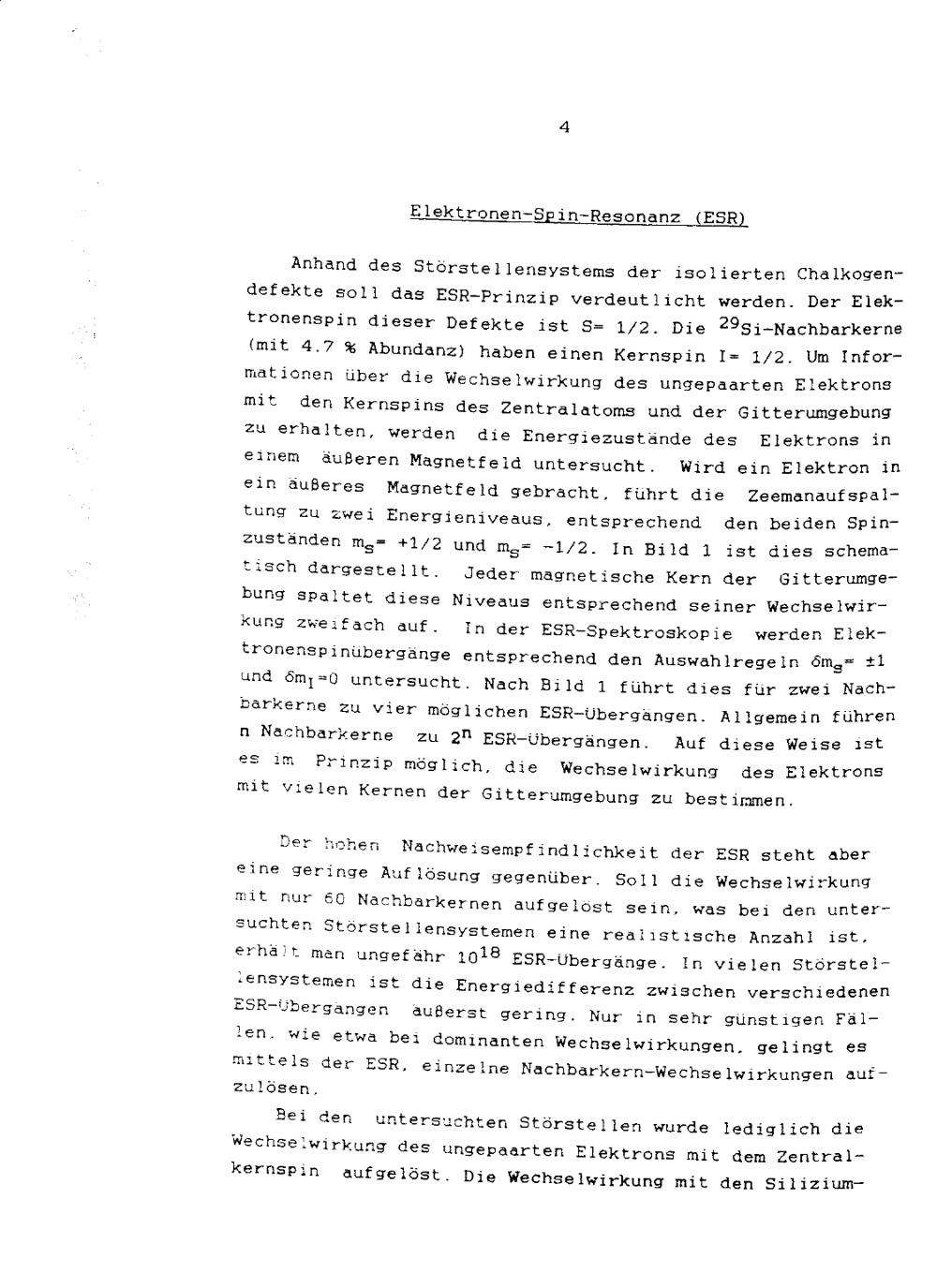 4

Elektronen-Spin-Resonanz (ESR)

Anhand des Störstellensystems der isolierten Chalkogendefekte soll das ESR-Prinzip verdeutlicht werden. Der Elektronenspin dieser Defekte ist S= 1/2. Die $^{29}$Si-Nachbarkerne (mit 4.7 % Abundanz) haben einen Kernspin I= 1/2. Um Informationen über die Wechselwirkung des ungepaarten Elektrons mit den Kernspins des Zentralatoms und der Gitterumgebung zu erhalten, werden die Energiezustände des Elektrons in einem äußeren Magnetfeld untersucht. Wird ein Elektron in ein äußeres Magnetfeld gebracht, führt die Zeemanaufspaltung zu zwei Energieniveaus, entsprechend den beiden Spinzuständen $m_S$= +1/2 und $m_S$= -1/2. In Bild 1 ist dies schematisch dargestellt. Jeder magnetische Kern der Gitterumgebung spaltet diese Niveaus entsprechend seiner Wechselwirkung zweifach auf. In der ESR-Spektroskopie werden Elektronenspinübergänge entsprechend den Auswahlregeln $\delta m_S$= ±1 und $\delta m_I$=0 untersucht. Nach Bild 1 führt dies für zwei Nachbarkerne zu vier möglichen ESR-Übergängen. Allgemein führen n Nachbarkerne zu $2^n$ ESR-Übergängen. Auf diese Weise ist es im Prinzip möglich, die Wechselwirkung des Elektrons mit vielen Kernen der Gitterumgebung zu bestimmen.

Der hohen Nachweisempfindlichkeit der ESR steht aber eine geringe Auflösung gegenüber. Soll die Wechselwirkung mit nur 60 Nachbarkernen aufgelöst sein, was bei den untersuchten Störstellensystemen eine realistische Anzahl ist, erhält man ungefähr $10^{18}$ ESR-Übergänge. In vielen Störstellensystemen ist die Energiedifferenz zwischen verschiedenen ESR-Übergängen äußerst gering. Nur in sehr günstigen Fällen, wie etwa bei dominanten Wechselwirkungen, gelingt es mittels der ESR, einzelne Nachbarkern-Wechselwirkungen aufzulösen.

Bei den untersuchten Störstellen wurde lediglich die Wechselwirkung des ungepaarten Elektrons mit dem Zentralkernspin aufgelöst. Die Wechselwirkung mit den Silizium-